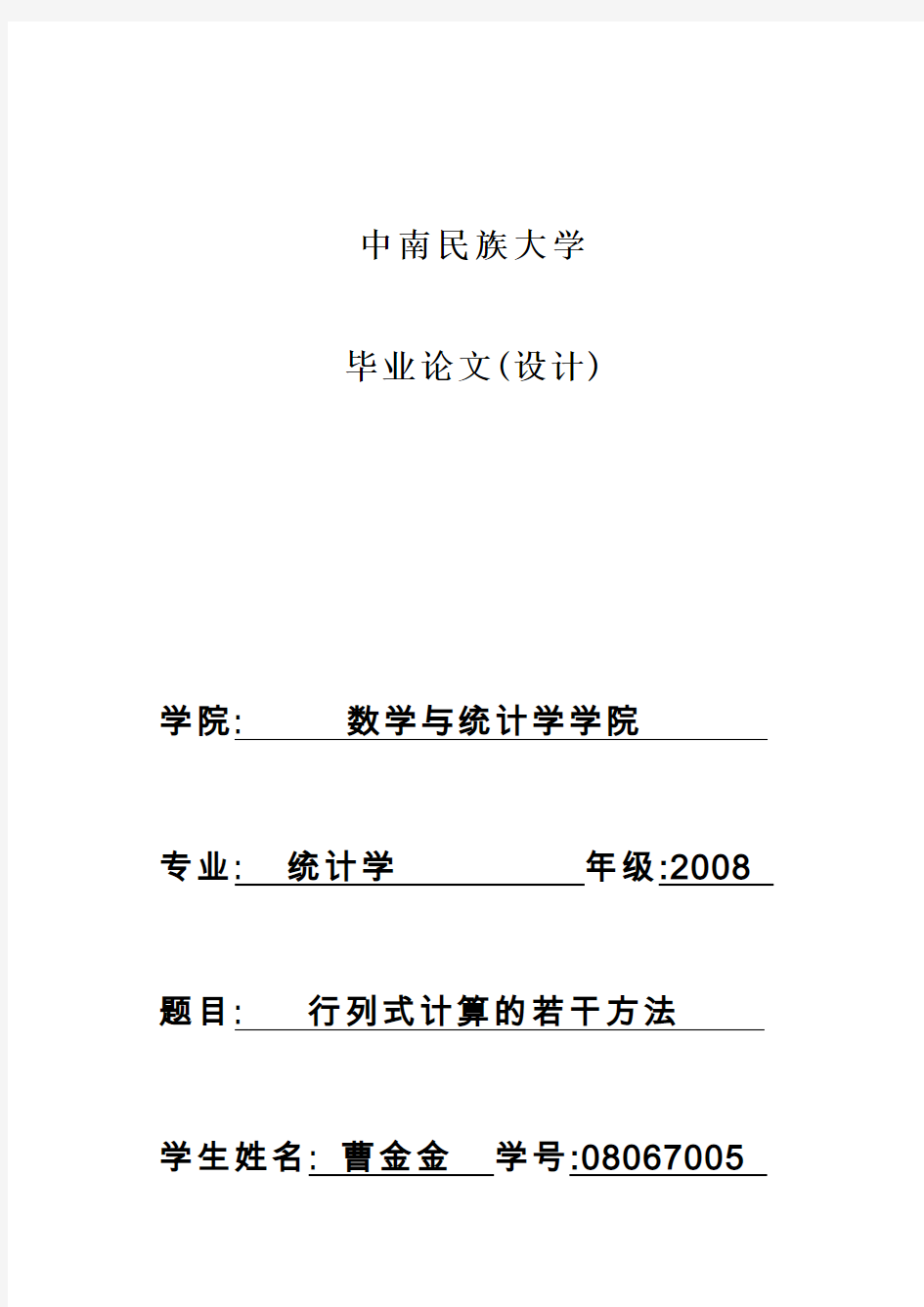 中南民族大学

毕业论文(设计)

学院: 数学与统计学学院

专业: 统计学 年级:2008

题目: 行列式计算的若干方法

学生姓名: 曹金金 学号:08067005